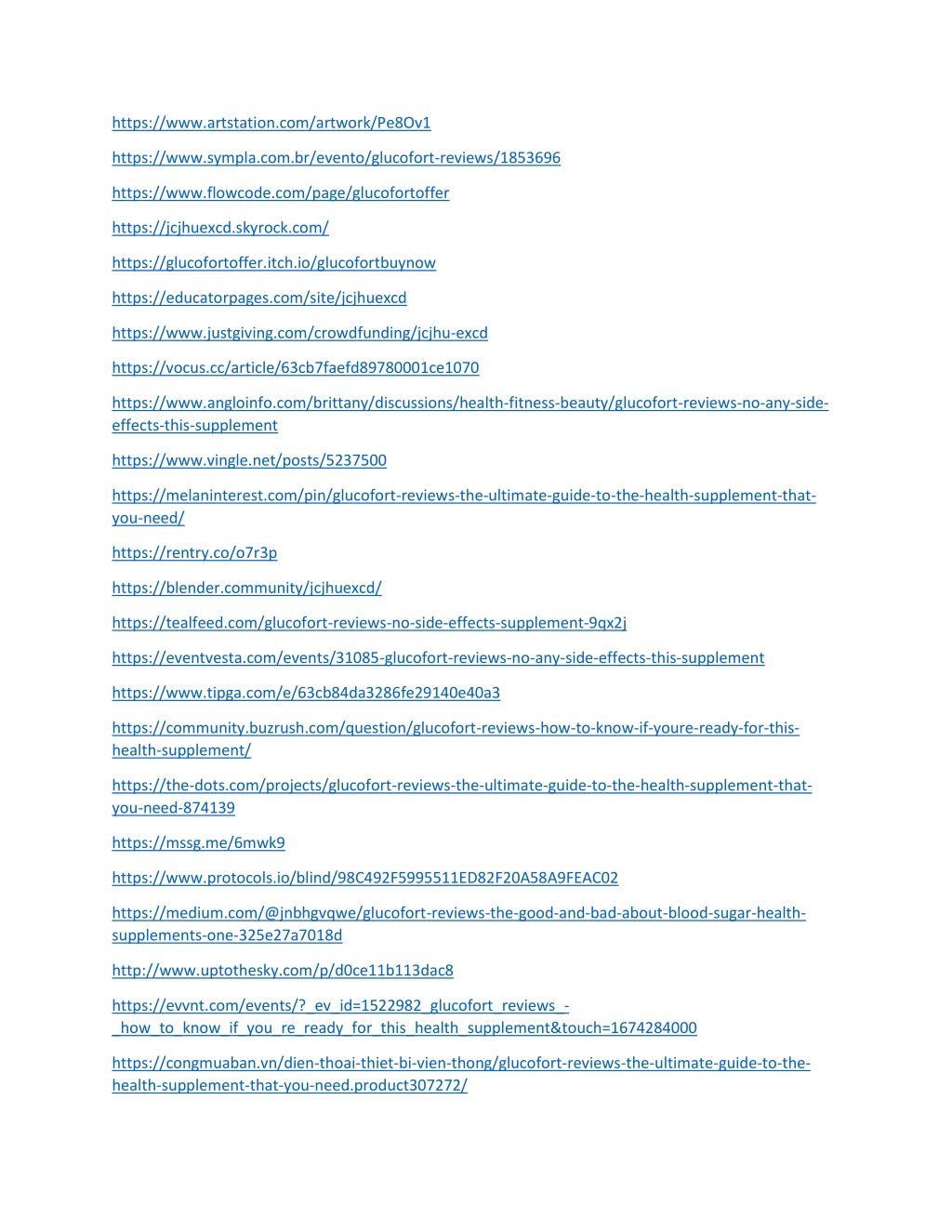 https://www.artstation.com/artwork/Pe8Ov1

https://www.sympla.com.br/evento/glucofort-reviews/1853696

https://www.flowcode.com/page/glucofortoffer

https://jcjhuexcd.skyrock.com/

https://glucofortoffer.itch.io/glucofortbuynow

https://educatorpages.com/site/jcjhuexcd

https://www.justgiving.com/crowdfunding/jcjhu-excd

https://vocus.cc/article/63cb7faefd89780001ce1070

https://www.angloinfo.com/brittany/discussions/health-fitness-beauty/glucofort-reviews-no-any-side-effects-this-supplement

https://www.vingle.net/posts/5237500

https://melaninterest.com/pin/glucofort-reviews-the-ultimate-guide-to-the-health-supplement-that-you-need/

https://rentry.co/o7r3p

https://blender.community/jcjhuexcd/

https://tealfeed.com/glucofort-reviews-no-side-effects-supplement-9qx2j

https://eventvesta.com/events/31085-glucofort-reviews-no-any-side-effects-this-supplement

https://www.tipga.com/e/63cb84da3286fe29140e40a3

https://community.buzrush.com/question/glucofort-reviews-how-to-know-if-youre-ready-for-this-health-supplement/

https://the-dots.com/projects/glucofort-reviews-the-ultimate-guide-to-the-health-supplement-that-you-need-874139

https://mssg.me/6mwk9

https://www.protocols.io/blind/98C492F5995511ED82F20A58A9FEAC02

https://medium.com/@jnbhgvqwe/glucofort-reviews-the-good-and-bad-about-blood-sugar-health-supplements-one-325e27a7018d

http://www.uptothesky.com/p/d0ce11b113dac8

https://evvnt.com/events/?_ev_id=1522982_glucofort_reviews_-_how_to_know_if_you_re_ready_for_this_health_supplement&touch=1674284000

https://congmuaban.vn/dien-thoai-thiet-bi-vien-thong/glucofort-reviews-the-ultimate-guide-to-the-health-supplement-that-you-need.product307272/